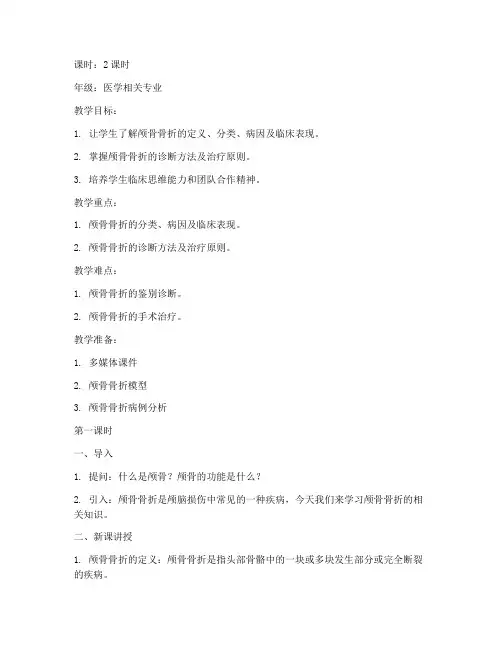 课时：2 课时

年级：医学相关专业

教学目标：

1. 让学生了解颅骨骨折的定义、分类、病因及临床表现。

2. 掌握颅骨骨折的诊断方法及治疗原则。

3. 培养学生临床思维能力和团队合作精神。

教学重点：

1. 颅骨骨折的分类、病因及临床表现。

2. 颅骨骨折的诊断方法及治疗原则。

教学难点：

1. 颅骨骨折的鉴别诊断。

2. 颅骨骨折的手术治疗。

教学准备：

1. 多媒体课件

2. 颅骨骨折模型

3. 颅骨骨折病例分析

第一课时

一、导入

1. 提问：什么是颅骨？颅骨的功能是什么？

2. 引入：颅骨骨折是颅脑损伤中常见的一种疾病，今天我们来学习颅骨骨折的相关知识。

二、新课讲授

1. 颅骨骨折的定义：颅骨骨折是指头部骨骼中的一块或多块发生部分或完全断裂的疾病。